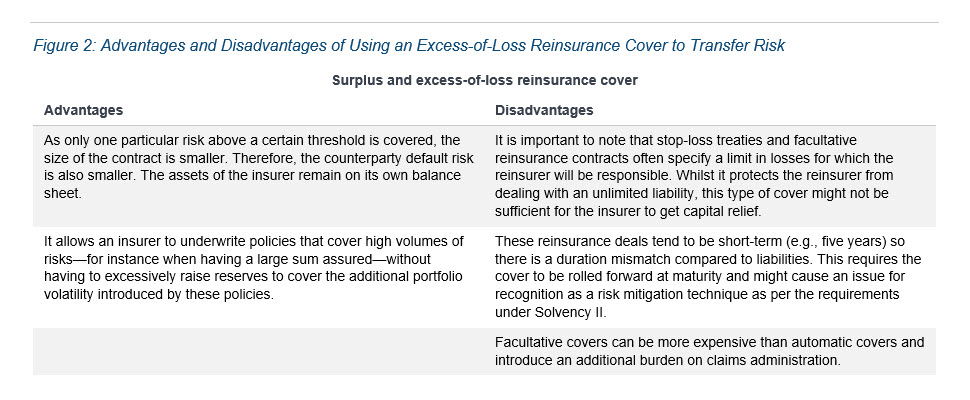 Figure 2: Advantages and Disadvantages of Using an Excess-of-Loss Reinsurance Cover to Transfer Risk

Surplus and excess-of-loss reinsurance cover

| Advantages | Disadvantages |
|---|---|
| As only one particular risk above a certain threshold is covered, the size of the contract is smaller. Therefore, the counterparty default risk is also smaller. The assets of the insurer remain on its own balance sheet. | It is important to note that stop-loss treaties and facultative reinsurance contracts often specify a limit in losses for which the reinsurer will be responsible. Whilst it protects the reinsurer from dealing with an unlimited liability, this type of cover might not be sufficient for the insurer to get capital relief. |
| It allows an insurer to underwrite policies that cover high volumes of risks—for instance when having a large sum assured—without having to excessively raise reserves to cover the additional portfolio volatility introduced by these policies. | These reinsurance deals tend to be short-term (e.g., five years) so there is a duration mismatch compared to liabilities. This requires the cover to be rolled forward at maturity and might cause an issue for recognition as a risk mitigation technique as per the requirements under Solvency II. |
| | Facultative covers can be more expensive than automatic covers and introduce an additional burden on claims administration. |